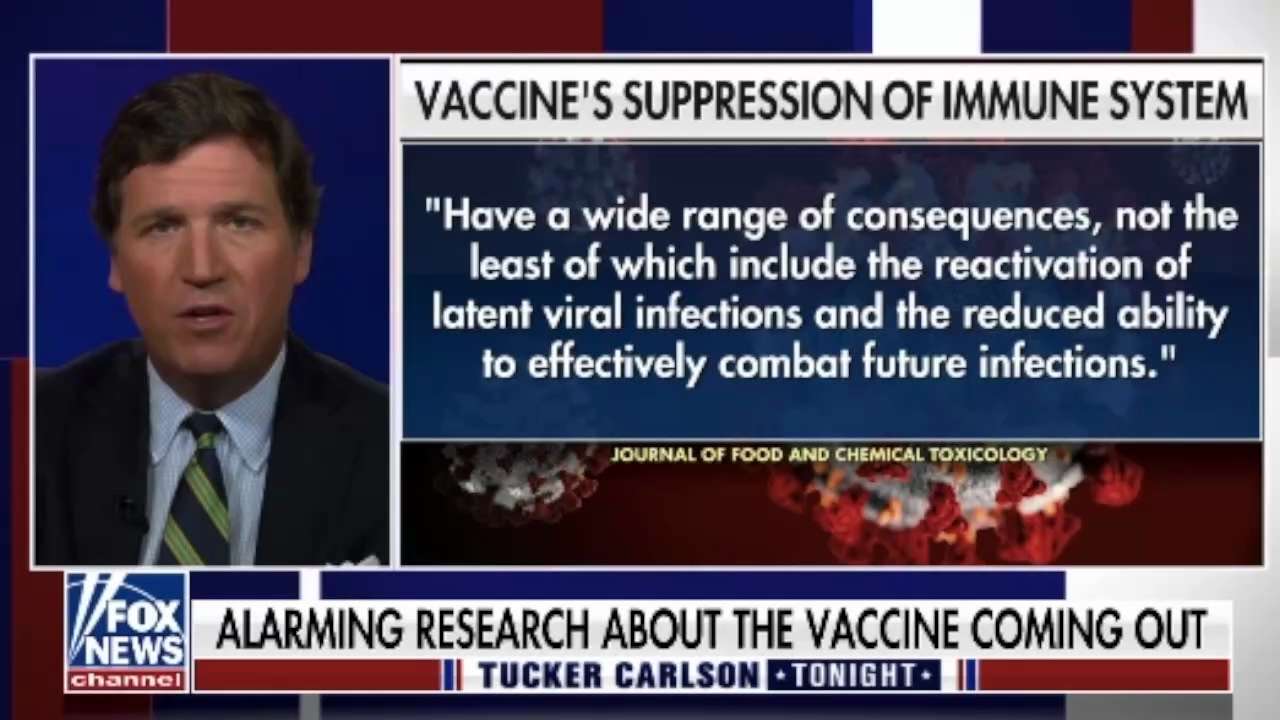 VACCINE'S SUPPRESSION OF IMMUNE SYSTEM

"Have a wide range of consequences, not the least of which include the reactivation of latent viral infections and the reduced ability to effectively combat future infections."

JOURNAL OF FOOD AND CHEMICAL TOXICOLOGY

FOX NEWS channel

ALARMING RESEARCH ABOUT THE VACCINE COMING OUT

TUCKER CARLSON TONIGHT